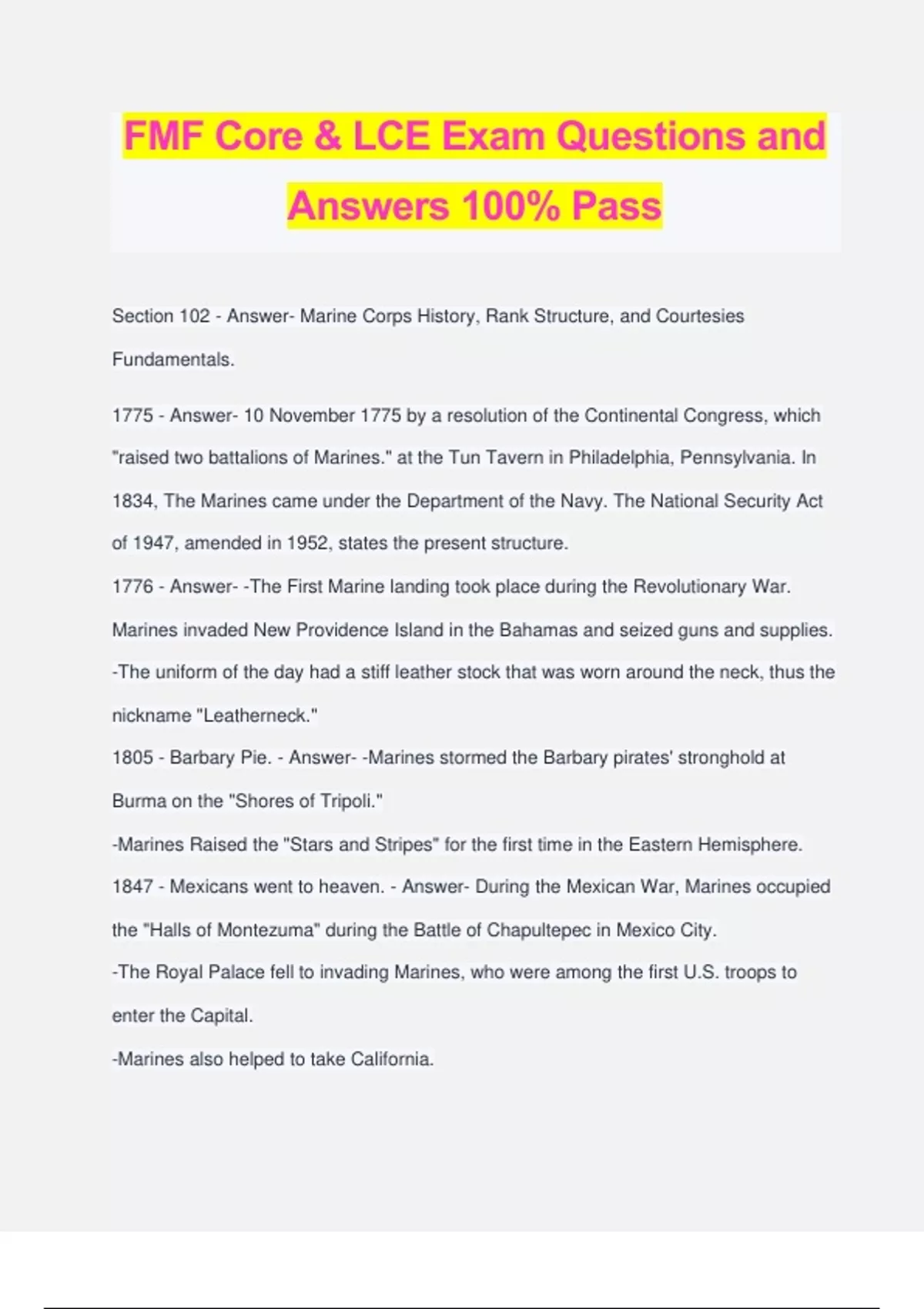 FMF Core & LCE Exam Questions and Answers 100% Pass

Section 102 - Answer- Marine Corps History, Rank Structure, and Courtesies Fundamentals.

1775 - Answer- 10 November 1775 by a resolution of the Continental Congress, which "raised two battalions of Marines." at the Tun Tavern in Philadelphia, Pennsylvania. In 1834, The Marines came under the Department of the Navy. The National Security Act of 1947, amended in 1952, states the present structure.

1776 - Answer- -The First Marine landing took place during the Revolutionary War. Marines invaded New Providence Island in the Bahamas and seized guns and supplies. -The uniform of the day had a stiff leather stock that was worn around the neck, thus the nickname "Leatherneck."

1805 - Barbary Pie. - Answer- -Marines stormed the Barbary pirates' stronghold at Burma on the "Shores of Tripoli."

-Marines Raised the "Stars and Stripes" for the first time in the Eastern Hemisphere.

1847 - Mexicans went to heaven. - Answer- During the Mexican War, Marines occupied the "Halls of Montezuma" during the Battle of Chapultepec in Mexico City.

-The Royal Palace fell to invading Marines, who were among the first U.S. troops to enter the Capital.

-Marines also helped to take California.